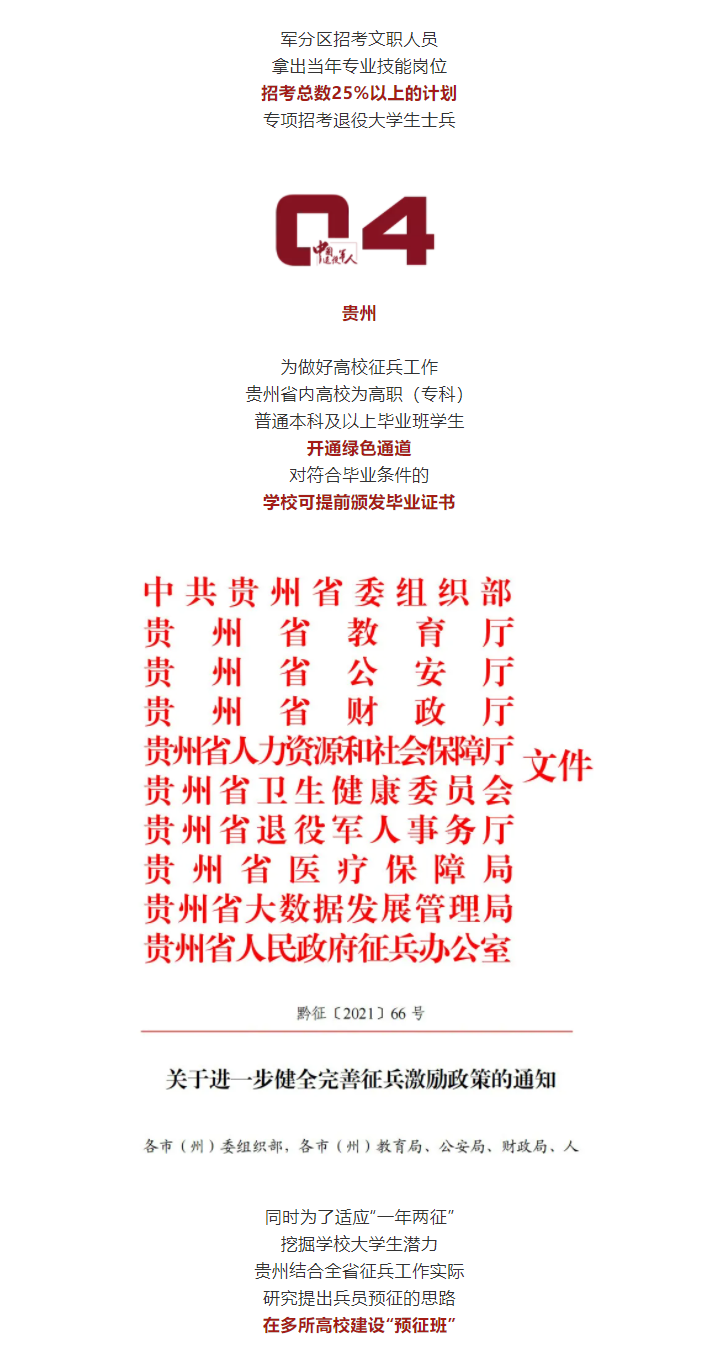 军分区招考文职人员
拿出当年专业技能岗位
招考总数25%以上的计划
专项招考退役大学生士兵

04
中国退役军人

贵州

为做好高校征兵工作
贵州省内高校为高职（专科）
普通本科及以上毕业班学生
开通绿色通道
对符合毕业条件的
学校可提前颁发毕业证书

中共贵州省委组织部
贵州省教育厅
贵州省公安厅
贵州省财政厅
贵州省人力资源和社会保障厅
贵州省卫生健康委员会
贵州省退役军人事务厅
贵州省医疗保障局
贵州省大数据发展管理局
贵州省人民政府征兵办公室
文件

黔征〔2021〕66号

关于进一步健全完善征兵激励政策的通知

各市（州）委组织部，各市（州）教育局、公安局、财政局、人

同时为了适应“一年两征”
挖掘学校大学生潜力
贵州结合全省征兵工作实际
研究提出兵员预征的思路
在多所高校建设“预征班”